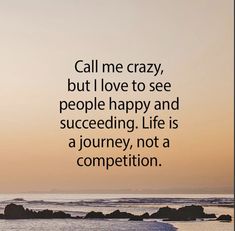 Call me crazy, but I love to see people happy and succeeding. Life is a journey, not a competition.